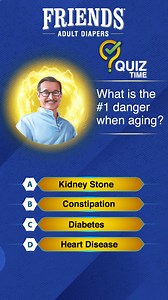 FRIENDS
ADULT DIAPERS

QUIZ
TIME

What is the #1 danger when aging?

A Kidney Stone

B Constipation

C Diabetes

D Heart Disease